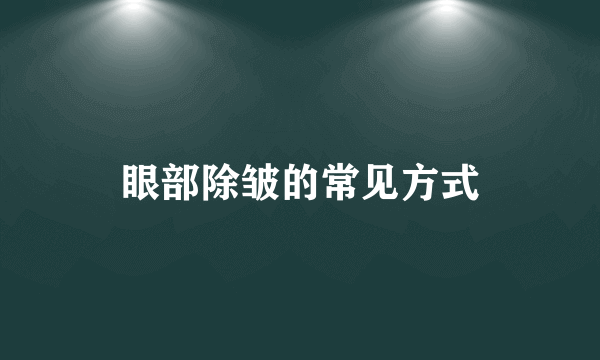 眼部除皱的常见方式